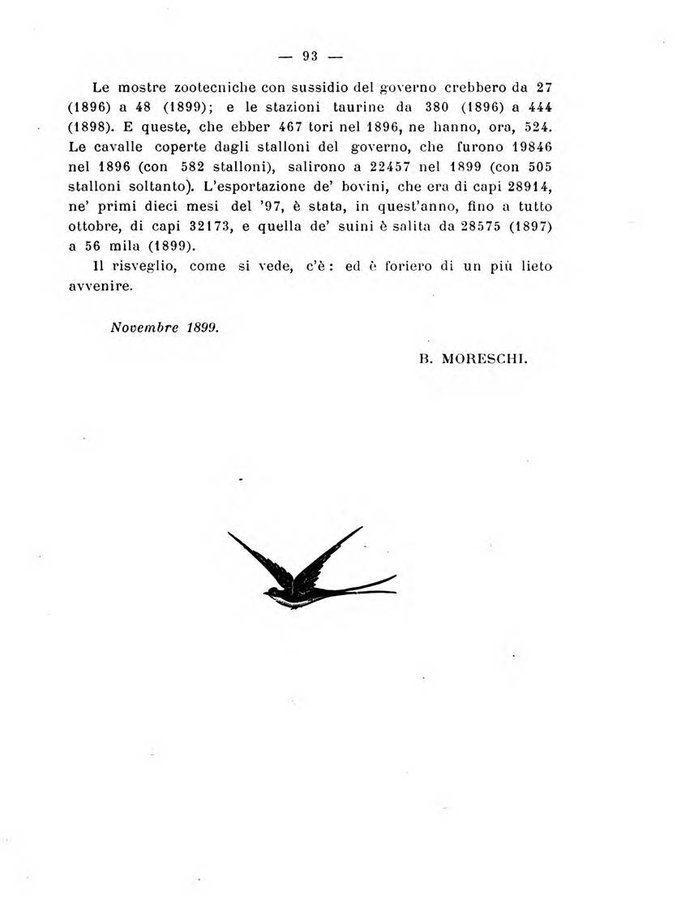 — 93 —

Le mostre zootecniche con sussidio del governo crebbero da 27 (1896) a 48 (1899); e le stazioni taurine da 380 (1896) a 444 (1898). E queste, che ebber 467 tori nel 1896, ne hanno, ora, 524. Le cavalle coperte dagli stalloni del governo, che furono 19846 nel 1896 (con 582 stalloni), salirono a 22457 nel 1899 (con 505 stalloni soltanto). L'esportazione de' bovini, che era di capi 28914, ne' primi dieci mesi del '97, è stata, in quest'anno, fino a tutto ottobre, di capi 32173, e quella de' suini è salita da 28575 (1897) a 56 mila (1899).

Il risveglio, come si vede, c'è: ed è foriero di un più lieto avvenire.

Novembre 1899.

B. MORESCHI.